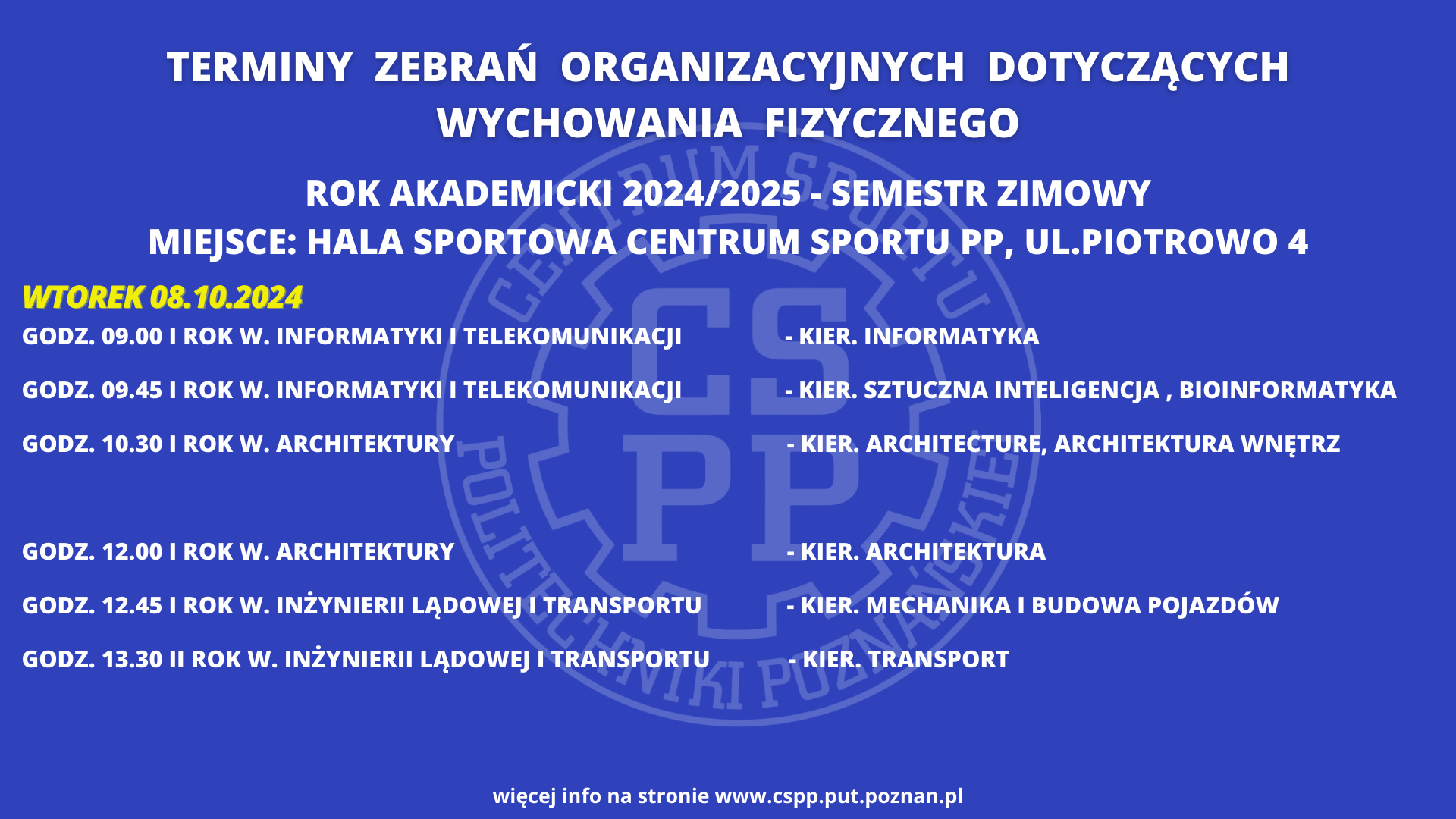 TERMINY ZEBRAŃ ORGANIZACYJNYCH DOTYCZĄCYCH WYCHOWANIA FIZYCZNEGO

ROK AKADEMICKI 2024/2025 - SEMESTR ZIMOWY

MIEJSCE: HALA SPORTOWA CENTRUM SPORTU PP, UL.PIOTROWO 4

WTOREK 08.10.2024

GODZ. 09.00 I ROK W. INFORMATYKI I TELEKOMUNIKACJI - KIER. INFORMATYKA

GODZ. 09.45 I ROK W. INFORMATYKI I TELEKOMUNIKACJI - KIER. SZTUCZNA INTELIGENCJA , BIOINFORMATYKA

GODZ. 10.30 I ROK W. ARCHITEKTURY - KIER. ARCHITECTURE, ARCHITEKTURA WNĘTRZ

GODZ. 12.00 I ROK W. ARCHITEKTURY - KIER. ARCHITEKTURA

GODZ. 12.45 I ROK W. INŻYNIERII LĄDOWEJ I TRANSPORTU - KIER. MECHANIKA I BUDOWA POJAZDÓW

GODZ. 13.30 II ROK W. INŻYNIERII LĄDOWEJ I TRANSPORTU - KIER. TRANSPORT

CENTRUM SPORTU POLITECHNIKI POZNAŃSKIEJ CS PP

więcej info na stronie www.cspp.put.poznan.pl